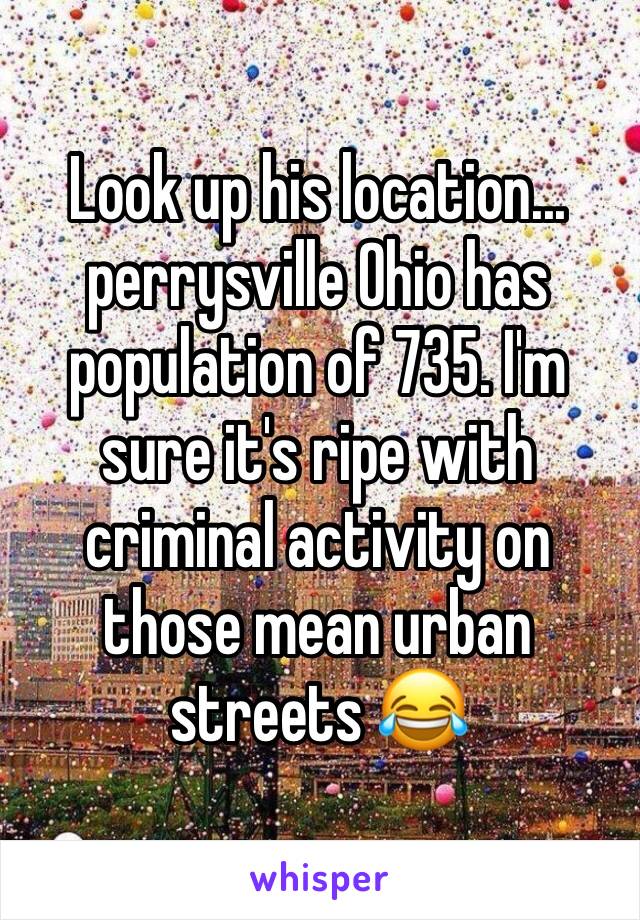 Look up his location... perrysville Ohio has population of 735. I'm sure it's ripe with criminal activity on those mean urban streets 😂

whisper